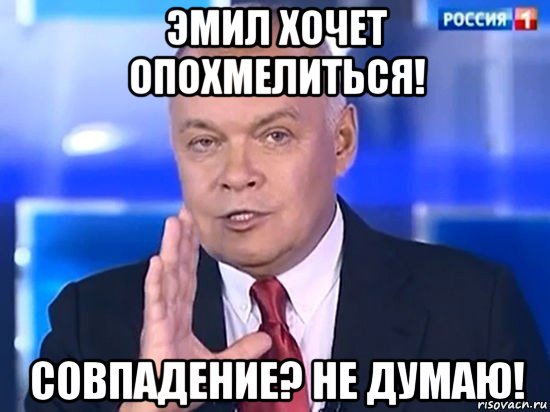 ЭМИЛ ХОЧЕТ ОПОХМЕЛИТЬСЯ!

РОССИЯ 1

СОВПАДЕНИЕ? НЕ ДУМАЮ!

risovach.ru